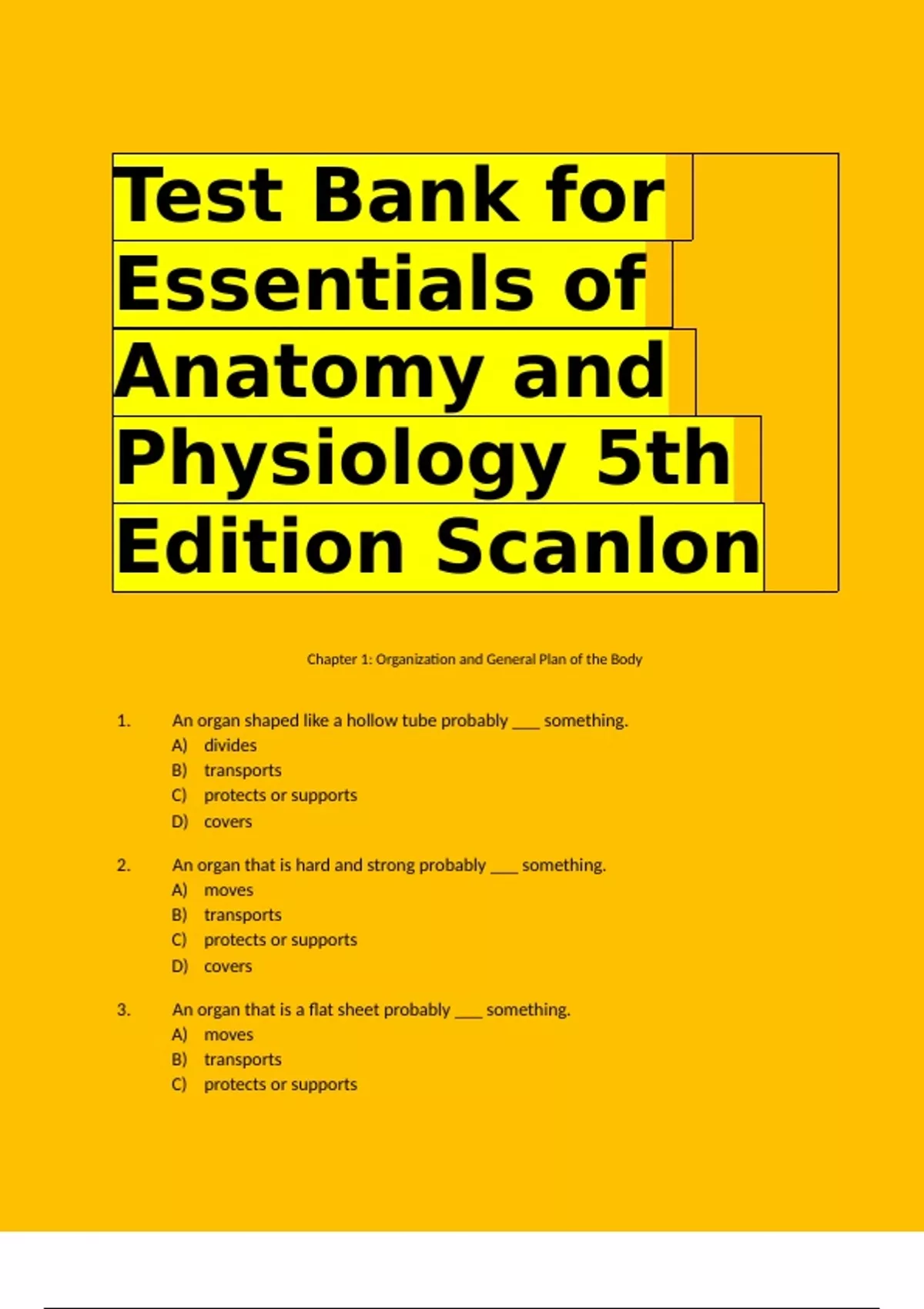 Test Bank for Essentials of Anatomy and Physiology 5th Edition Scanlon

Chapter 1: Organization and General Plan of the Body

1. An organ shaped like a hollow tube probably ____ something.
A) divides
B) transports
C) protects or supports
D) covers

2. An organ that is hard and strong probably ____ something.
A) moves
B) transports
C) protects or supports
D) covers

3. An organ that is a flat sheet probably ____ something.
A) moves
B) transports
C) protects or supports